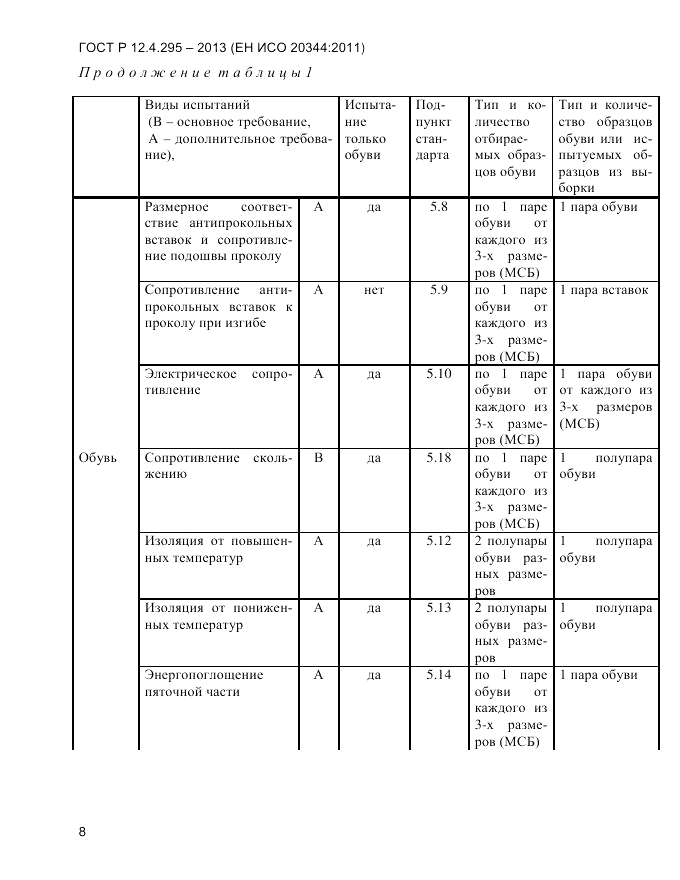 ГОСТ Р 12.4.295 – 2013 (ЕН ИСО 20344:2011)

Продолжение таблицы 1

| | Виды испытаний (В – основное требование, А – дополнительное требование), | | Испытание только обуви | Подпункт стандарта | Тип и количество отбираемых образцов обуви | Тип и количество образцов обуви или испытуемых образцов из выборки |
|---|---|---|---|---|---|---|
| Обувь | Размерное соответствие антипрокольных вставок и сопротивление подошвы проколу | А | да | 5.8 | по 1 паре обуви от каждого из 3-х размеров (МСБ) | 1 пара обуви |
| | Сопротивление антипрокольных вставок к проколу при изгибе | А | нет | 5.9 | по 1 паре обуви от каждого из 3-х размеров (МСБ) | 1 пара вставок |
| | Электрическое сопротивление | А | да | 5.10 | по 1 паре обуви от каждого из 3-х размеров (МСБ) | 1 пара обуви от каждого из 3-х размеров (МСБ) |
| | Сопротивление скольжению | В | да | 5.18 | по 1 паре обуви от каждого из 3-х размеров (МСБ) | 1 полупара обуви |
| | Изоляция от повышенных температур | А | да | 5.12 | 2 полупары обуви разных размеров | 1 полупара обуви |
| | Изоляция от пониженных температур | А | да | 5.13 | 2 полупары обуви разных размеров | 1 полупара обуви |
| | Энергопоглощение пяточной части | А | да | 5.14 | по 1 паре обуви от каждого из 3-х размеров (МСБ) | 1 пара обуви |

8